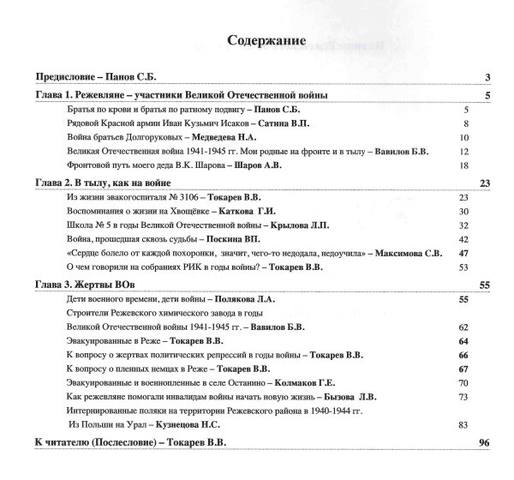 Содержание

Предисловие – Панов С.Б. 3

Глава 1. Режевляне – участники Великой Отечественной войны 5

Братья по крови и братья по ратному подвигу – Панов С.Б. 5

Рядовой Красной армии Иван Кузьмич Исаков – Сатина В.П. 8

Война братьев Долгоруковых – Медведева Н.А. 10

Великая Отечественная война 1941-1945 гг. Мои родные на фронте и в тылу – Вавилов Б.В. 12

Фронтовой путь моего деда В.К. Шарова – Шаров А.В. 18

Глава 2. В тылу, как на войне 23

Из жизни эвакогоспиталя № 3106 – Токарев В.В. 23

Воспоминания о жизни на Хвощёвке – Каткова Г.И. 30

Школа № 5 в годы Великой Отечественной войны – Крылова Л.П. 32

Война, прошедшая сквозь судьбы – Поскина ВП. 42

«Сердце болело от каждой похоронки, значит, чего-то недодала, недоучила» – Максимова С.В. 47

О чем говорили на собраниях РИК в годы войны? – Токарев В.В. 53

Глава 3. Жертвы ВОв 55

Дети военного времени, дети войны – Полякова Л.А. 55

Строители Режевского химического завода в годы Великой Отечественной войны 1941-1945 гг. – Вавилов Б.В. 62

Эвакуированные в Реже – Токарев В.В. 64

К вопросу о жертвах политических репрессий в годы войны – Токарев В.В. 66

К вопросу о пленных немцах в Реже – Токарев В.В. 67

Эвакуированные и военнопленные в селе Останино – Колмаков Г.Е. 70

Как режевляне помогали инвалидам войны начать новую жизнь – Бызова Л.В. 73

Интернированные поляки на территории Режевского района в 1940-1944 гг. Из Польши на Урал – Кузнецова Н.С. 83

К читателю (Послесловие) – Токарев В.В. 96